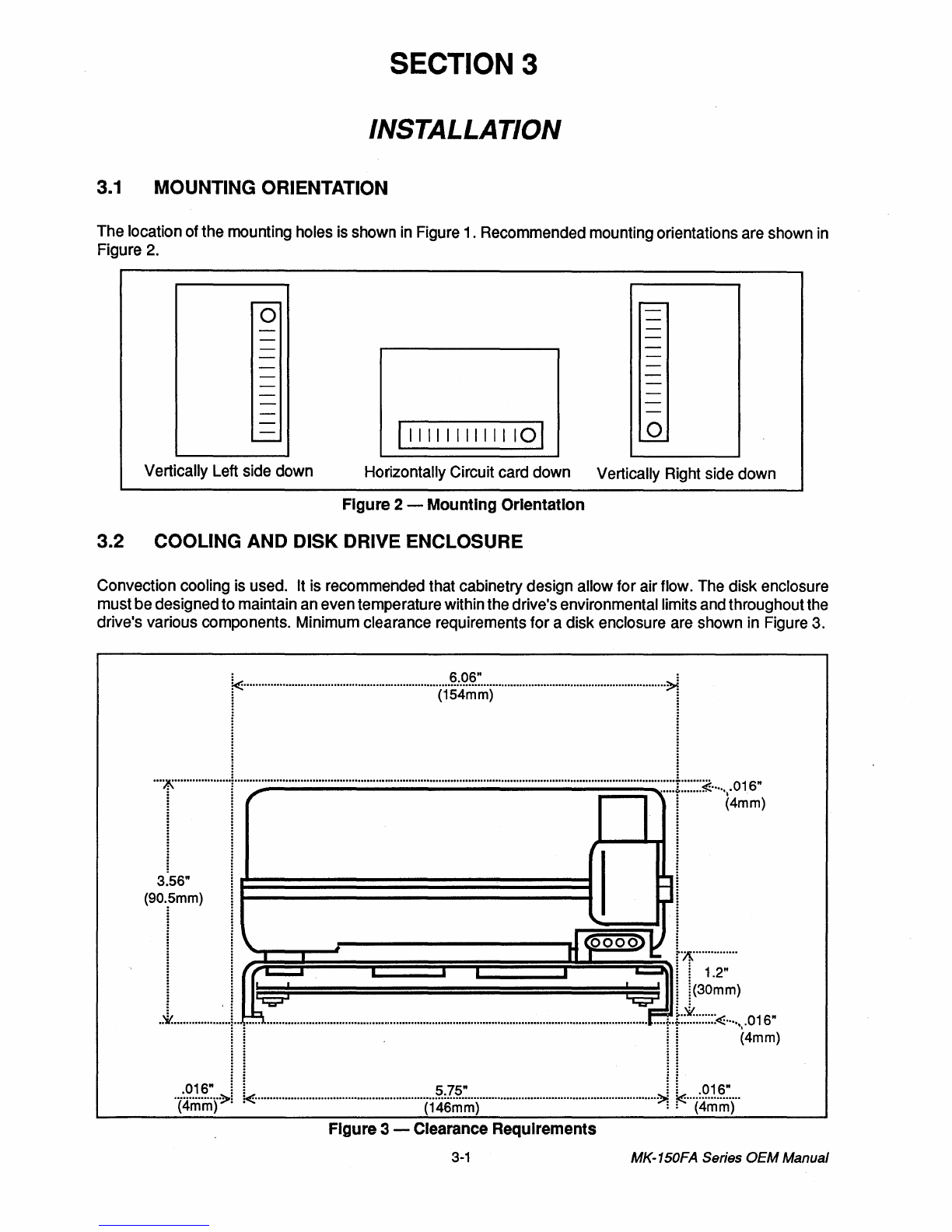 SECTION 3

INSTALLATION

3.1 MOUNTING ORIENTATION

The location of the mounting holes is shown in Figure 1. Recommended mounting orientations are shown in Figure 2.

Vertically Left side down

Horizontally Circuit card down

Vertically Right side down

Figure 2 — Mounting Orientation

3.2 COOLING AND DISK DRIVE ENCLOSURE

Convection cooling is used. It is recommended that cabinetry design allow for air flow. The disk enclosure must be designed to maintain an even temperature within the drive's environmental limits and throughout the drive's various components. Minimum clearance requirements for a disk enclosure are shown in Figure 3.

6.06"
(154mm)

.016"
(4mm)

3.56"
(90.5mm)

1.2"
(30mm)

.016"
(4mm)

.016"
(4mm)

5.75"
(146mm)

.016"
(4mm)

Figure 3 — Clearance Requirements

3-1

MK-150FA Series OEM Manual